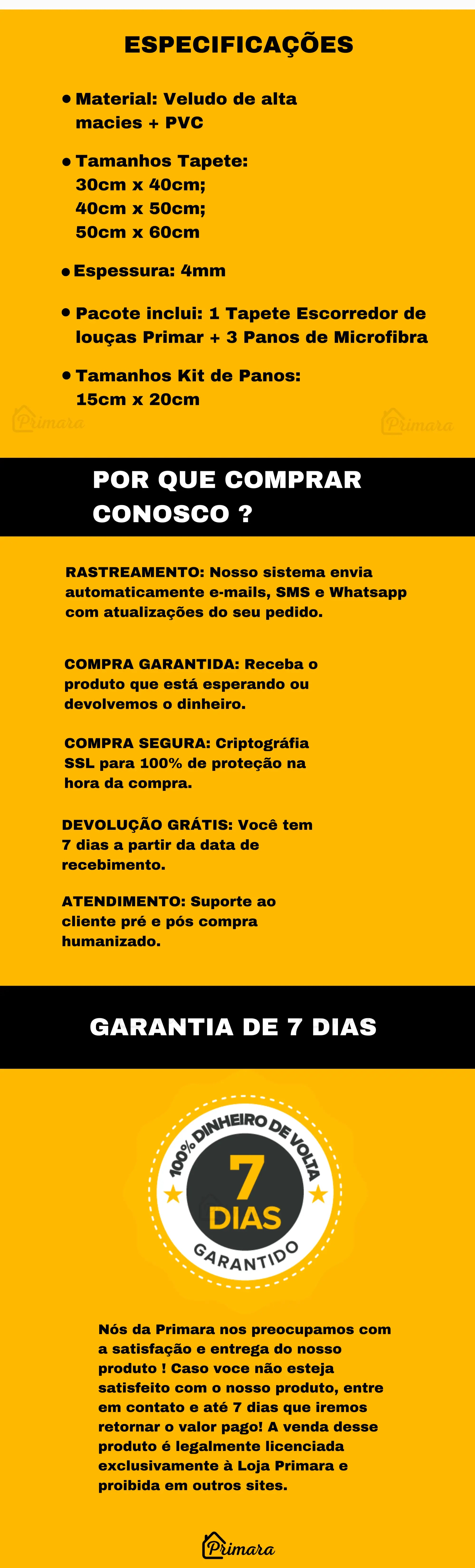 ESPECIFICAÇÕES

• Material: Veludo de alta macies + PVC

• Tamanhos Tapete:
30cm x 40cm;
40cm x 50cm;
50cm x 60cm

• Espessura: 4mm

• Pacote inclui: 1 Tapete Escorredor de louças Primar + 3 Panos de Microfibra

• Tamanhos Kit de Panos:
15cm x 20cm

Primara

Primara

POR QUE COMPRAR CONOSCO ?

RASTREAMENTO: Nosso sistema envia automaticamente e-mails, SMS e Whatsapp com atualizações do seu pedido.

COMPRA GARANTIDA: Receba o produto que está esperando ou devolvemos o dinheiro.

COMPRA SEGURA: Criptográfia SSL para 100% de proteção na hora da compra.

DEVOLUÇÃO GRÁTIS: Você tem 7 dias a partir da data de recebimento.

ATENDIMENTO: Suporte ao cliente pré e pós compra humanizado.

GARANTIA DE 7 DIAS

100% DINHEIRO DE VOLTA
7
DIAS
GARANTIDO

Nós da Primara nos preocupamos com a satisfação e entrega do nosso produto ! Caso voce não esteja satisfeito com o nosso produto, entre em contato e até 7 dias que iremos retornar o valor pago! A venda desse produto é legalmente licenciada exclusivamente à Loja Primara e proibida em outros sites.

Primara